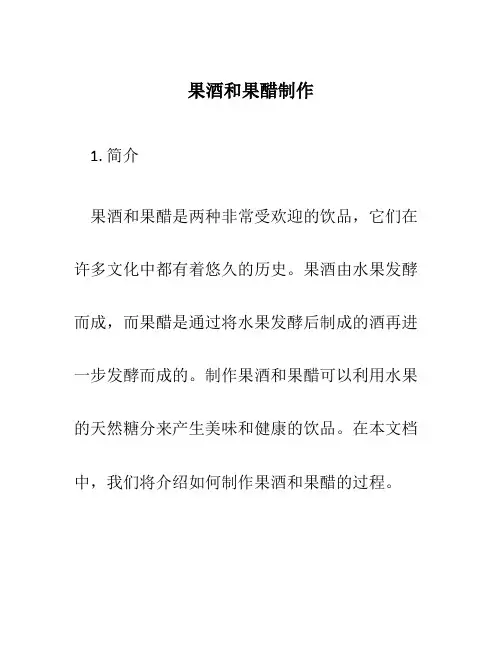 果酒和果醋制作

1. 简介

果酒和果醋是两种非常受欢迎的饮品，它们在许多文化中都有着悠久的历史。果酒由水果发酵而成，而果醋是通过将水果发酵后制成的酒再进一步发酵而成的。制作果酒和果醋可以利用水果的天然糖分来产生美味和健康的饮品。在本文档中，我们将介绍如何制作果酒和果醋的过程。